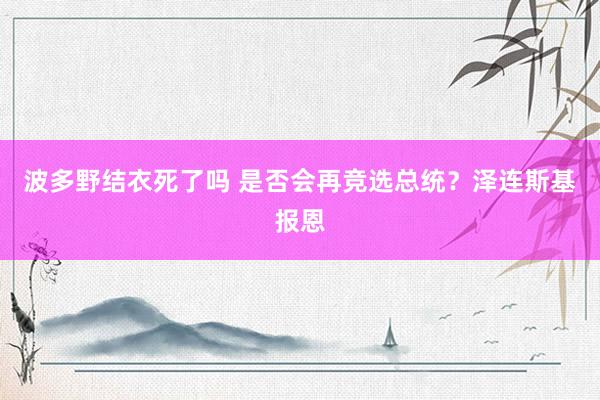 波多野结衣死了吗 是否会再竞选总统？泽连斯基报恩